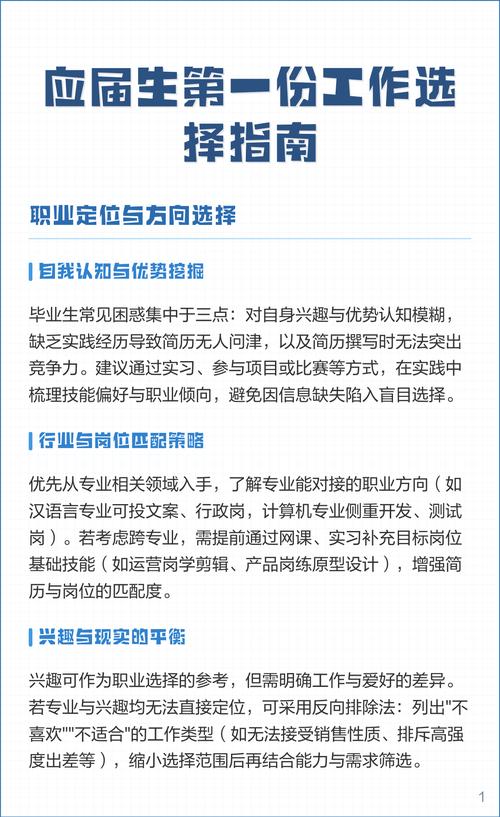 应届生第一份工作选择指南

职业定位与方向选择

自我认知与优势挖掘

毕业生常见困惑集中于三点：对自身兴趣与优势认知模糊，缺乏实践经历导致简历无人问津，以及简历撰写时无法突出竞争力。建议通过实习、参与项目或比赛等方式，在实践中梳理技能偏好与职业倾向，避免因信息缺失陷入盲目选择。

行业与岗位匹配策略

优先从专业相关领域入手，了解专业能对接的职业方向（如汉语言专业可投文案、行政岗，计算机专业侧重开发、测试岗）。若考虑跨专业，需提前通过网课、实习补充目标岗位基础技能（如运营岗学剪辑、产品岗练原型设计），增强简历与岗位的匹配度。

兴趣与现实的平衡

兴趣可作为职业选择的参考，但需明确工作与爱好的差异。若专业与兴趣均无法直接定位，可采用反向排除法：列出"不喜欢""不适合"的工作类型（如无法接受销售性质、排斥高强度出差等），缩小选择范围后再结合能力与需求筛选。

1